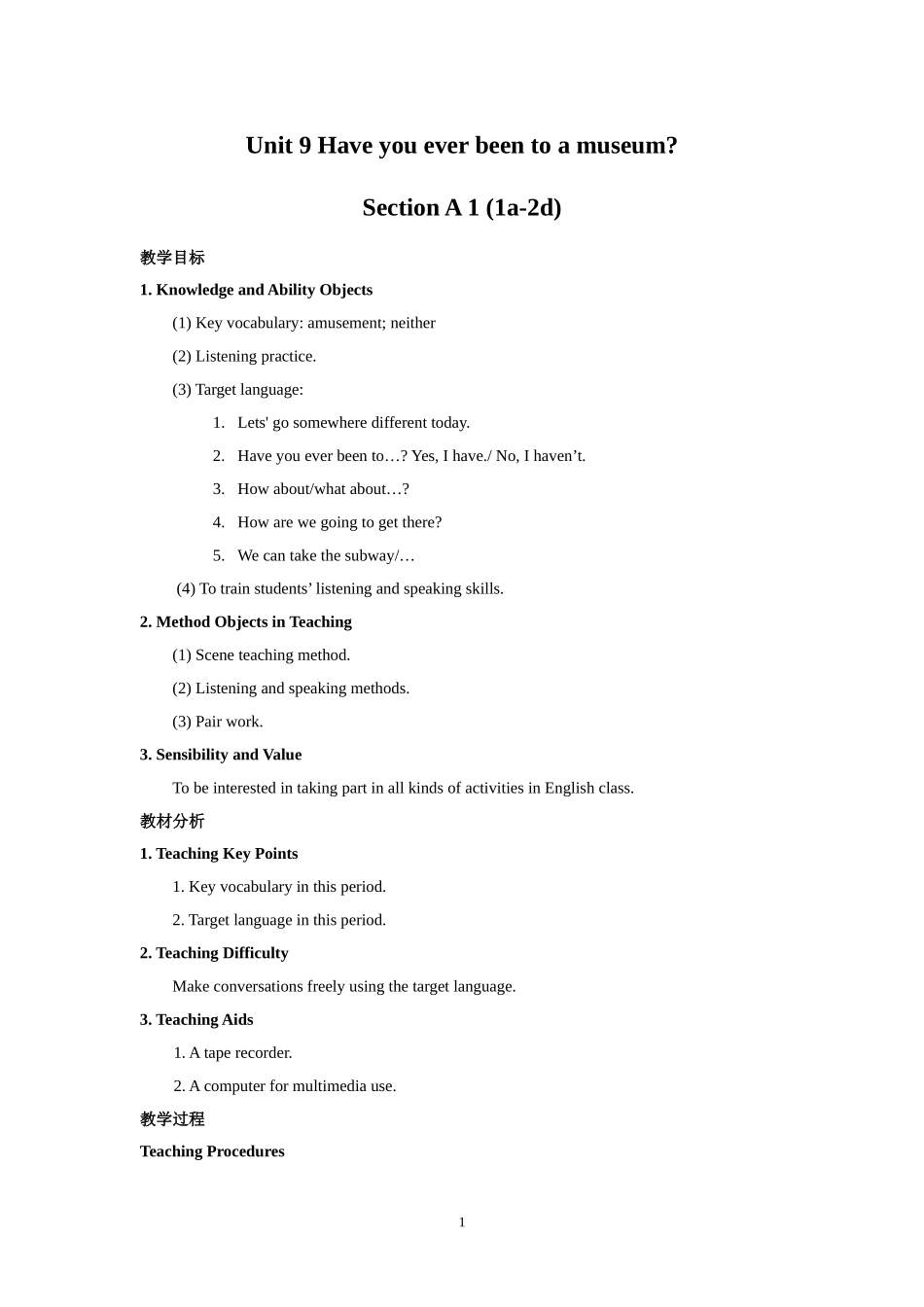 Unit 9 Have you ever been to a museum?

Section A 1 (1a-2d)

教学目标

1. Knowledge and Ability Objects

(1) Key vocabulary: amusement; neither

(2) Listening practice.

(3) Target language:

1. Lets' go somewhere different today.

2. Have you ever been to…? Yes, I have./ No, I haven't.

3. How about/what about…?

4. How are we going to get there?

5. We can take the subway/…

(4) To train students' listening and speaking skills.

2. Method Objects in Teaching

(1) Scene teaching method.

(2) Listening and speaking methods.

(3) Pair work.

3. Sensibility and Value

To be interested in taking part in all kinds of activities in English class.

教材分析

1. Teaching Key Points

1. Key vocabulary in this period.

2. Target language in this period.

2. Teaching Difficulty

Make conversations freely using the target language.

3. Teaching Aids

1. A tape recorder.

2. A computer for multimedia use.

教学过程

Teaching Procedures

1